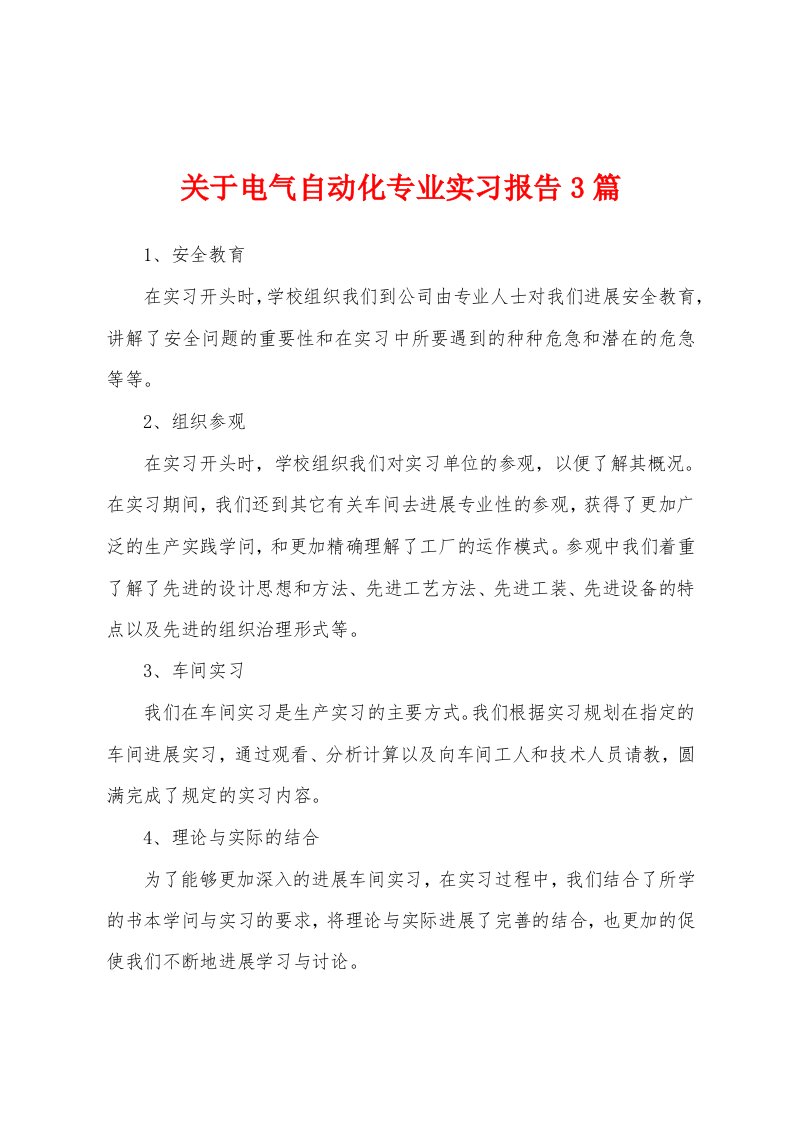 关于电气自动化专业实习报告3篇

1、安全教育

在实习开头时，学校组织我们到公司由专业人士对我们进展安全教育，讲解了安全问题的重要性和在实习中所要遇到的种种危急和潜在的危急等等。

2、组织参观

在实习开头时，学校组织我们对实习单位的参观，以便了解其概况。在实习期间，我们还到其它有关车间去进展专业性的参观，获得了更加广泛的生产实践学问，和更加精确理解了工厂的运作模式。参观中我们着重了解了先进的设计思想和方法、先进工艺方法、先进工装、先进设备的特点以及先进的组织治理形式等。

3、车间实习

我们在车间实习是生产实习的主要方式。我们根据实习规划在指定的车间进展实习，通过观看、分析计算以及向车间工人和技术人员请教，圆满完成了规定的实习内容。

4、理论与实际的结合

为了能够更加深入的进展车间实习，在实习过程中，我们结合了所学的书本学问与实习的要求，将理论与实际进展了完善的结合，也更加的促使我们不断地进展学习与讨论。